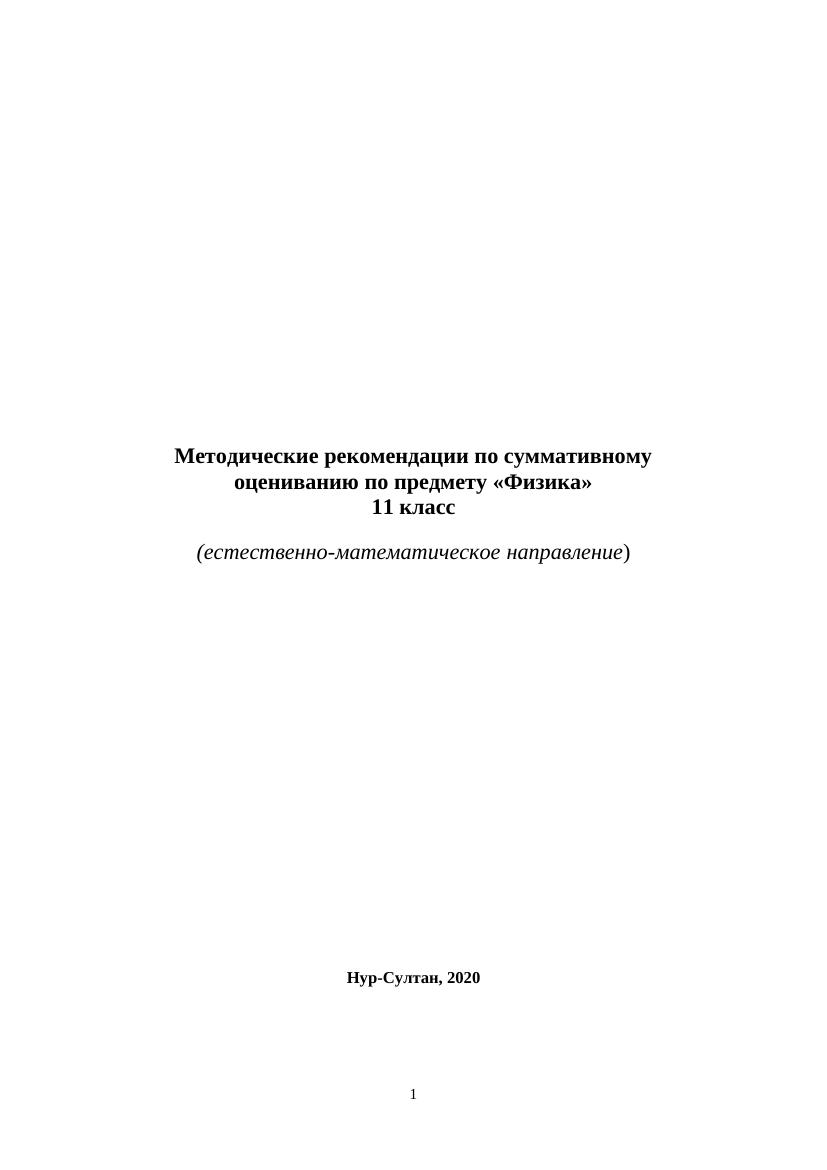 Методические рекомендации по суммативному оцениванию по предмету «Физика»
11 класс

(естественно-математическое направление)

Нур-Султан, 2020

1